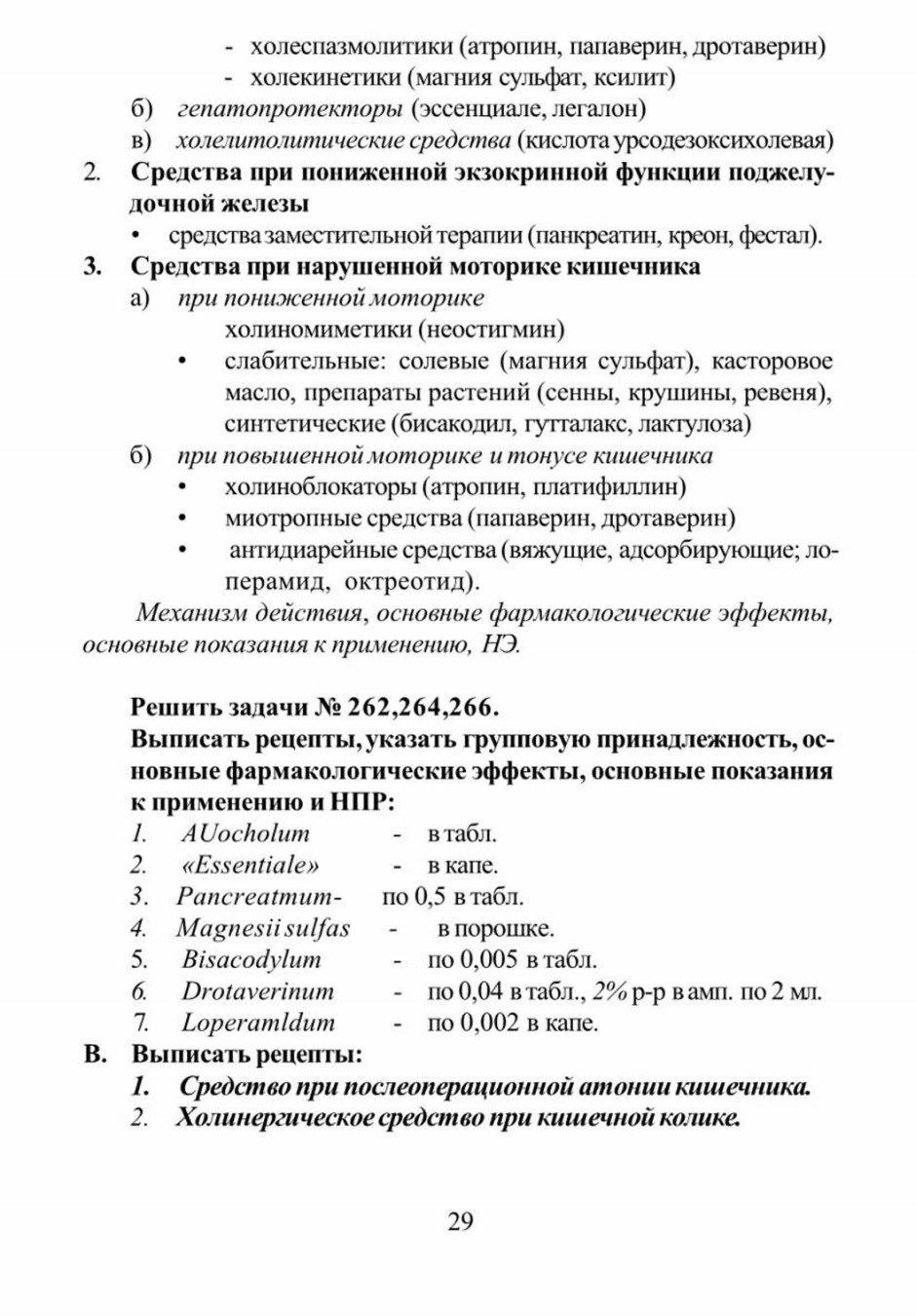 - холеспазмолитики (атропин, папаверин, дротаверин)
- холекинетики (магния сульфат, ксилит)
б) гепатопротекторы (эссенциале, легалон)
в) холелитолитические средства (кислота урсодезоксихолевая)
2. Средства при пониженной экзокринной функции поджелудочной железы
• средства заместительной терапии (панкреатин, креон, фестал).
3. Средства при нарушенной моторике кишечника
а) при пониженной моторике
холиномиметики (неостигмин)
• слабительные: солевые (магния сульфат), касторовое масло, препараты растений (сенны, крушины, ревеня), синтетические (бисакодил, гутталакс, лактулоза)
б) при повышенной моторике и тонусе кишечника
• холиноблокаторы (атропин, платифиллин)
• миотропные средства (папаверин, дротаверин)
• антидиарейные средства (вяжущие, адсорбирующие; лоперамид, октреотид).
Механизм действия, основные фармакологические эффекты, основные показания к применению, НЭ.

Решить задачи № 262,264,266.
Выписать рецепты, указать групповую принадлежность, основные фармакологические эффекты, основные показания к применению и НПР:
1. AUocholum - в табл.
2. «Essentiale» - в капе.
3. Pancreatmum- по 0,5 в табл.
4. Magnesii sulfas - в порошке.
5. Bisacodylum - по 0,005 в табл.
6. Drotaverinum - по 0,04 в табл., 2% р-р в амп. по 2 мл.
7. Loperamldum - по 0,002 в капе.
В. Выписать рецепты:
1. Средство при послеоперационной атонии кишечника.
2. Холинергическое средство при кишечной колике.

29